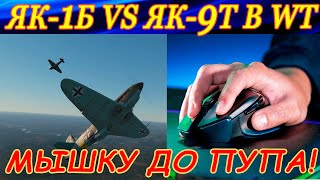 ЯК-1Б VS ЯК-9Т В WT

МЫШКУ ДО ПУПА!